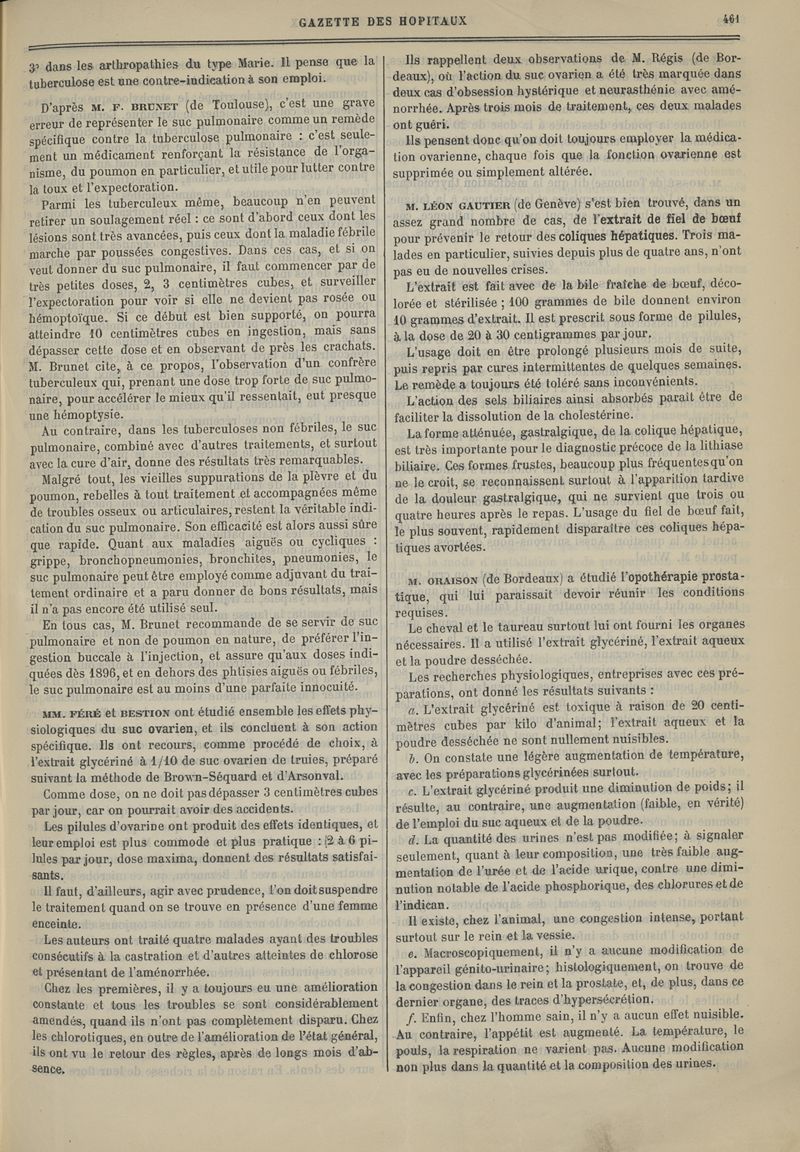 GAZETTE DES HOPITAUX 461

3° dans les arthropathies du type Marie. Il pense que la tuberculose est une contre-indication à son emploi.

D'après M. F. BRUNET (de Toulouse), c'est une grave erreur de représenter le suc pulmonaire comme un remède spécifique contre la tuberculose pulmonaire : c'est seulement un médicament renforçant la résistance de l'organisme, du poumon en particulier, et utile pour lutter contre la toux et l'expectoration.

Parmi les tuberculeux même, beaucoup n'en peuvent retirer un soulagement réel : ce sont d'abord ceux dont les lésions sont très avancées, puis ceux dont la maladie fébrile marche par poussées congestives. Dans ces cas, et si on veut donner du suc pulmonaire, il faut commencer par de très petites doses, 2, 3 centimètres cubes, et surveiller l'expectoration pour voir si elle ne devient pas rosée ou hémoptoïque. Si ce début est bien supporté, on pourra atteindre 10 centimètres cubes en ingestion, mais sans dépasser cette dose et en observant de près les crachats. M. Brunet cite, à ce propos, l'observation d'un confrère tuberculeux qui, prenant une dose trop forte de suc pulmonaire, pour accélérer le mieux qu'il ressentait, eut presque une hémoptysie.

Au contraire, dans les tuberculoses non fébriles, le suc pulmonaire, combiné avec d'autres traitements, et surtout avec la cure d'air, donne des résultats très remarquables.

Malgré tout, les vieilles suppurations de la plèvre et du poumon, rebelles à tout traitement et accompagnées même de troubles osseux ou articulaires, restent la véritable indication du suc pulmonaire. Son efficacité est alors aussi sûre que rapide. Quant aux maladies aiguës ou cycliques : grippe, bronchopneumonies, bronchites, pneumonies, le suc pulmonaire peut être employé comme adjuvant du traitement ordinaire et a paru donner de bons résultats, mais il n'a pas encore été utilisé seul.

En tous cas, M. Brunet recommande de se servir de suc pulmonaire et non de poumon en nature, de préférer l'ingestion buccale à l'injection, et assure qu'aux doses indiquées dès 1896, et en dehors des phtisies aiguës ou fébriles, le suc pulmonaire est au moins d'une parfaite innocuité.

MM. FÉRÉ et BESTION ont étudié ensemble les effets physiologiques du suc ovarien, et ils concluent à son action spécifique. Ils ont recours, comme procédé de choix, à l'extrait glycériné à 1/10 de suc ovarien de truies, préparé suivant la méthode de Brown-Séquard et d'Arsonval.

Comme dose, on ne doit pas dépasser 3 centimètres cubes par jour, car on pourrait avoir des accidents.

Les pilules d'ovarine ont produit des effets identiques, et leur emploi est plus commode et plus pratique : 2 à 6 pilules par jour, dose maxima, donnent des résultats satisfaisants.

Il faut, d'ailleurs, agir avec prudence, l'on doit suspendre le traitement quand on se trouve en présence d'une femme enceinte.

Les auteurs ont traité quatre malades ayant des troubles consécutifs à la castration et d'autres atteintes de chlorose et présentant de l'aménorrhée.

Chez les premières, il y a toujours eu une amélioration constante et tous les troubles se sont considérablement amendés, quand ils n'ont pas complètement disparu. Chez les chlorotiques, en outre de l'amélioration de l'état général, ils ont vu le retour des règles, après de longs mois d'absence.

Ils rappellent deux observations de M. Régis (de Bordeaux), où l'action du suc ovarien a été très marquée dans deux cas d'obsession hystérique et neurasthénie avec aménorrhée. Après trois mois de traitement, ces deux malades ont guéri.

Ils pensent donc qu'on doit toujours employer la médication ovarienne, chaque fois que la fonction ovarienne est supprimée ou simplement altérée.

M. LÉON GAUTIER (de Genève) s'est bien trouvé, dans un assez grand nombre de cas, de l'extrait de fiel de bœuf pour prévenir le retour des coliques hépatiques. Trois malades en particulier, suivies depuis plus de quatre ans, n'ont pas eu de nouvelles crises.

L'extrait est fait avec de la bile fraîche de bœuf, décolorée et stérilisée ; 100 grammes de bile donnent environ 10 grammes d'extrait. Il est prescrit sous forme de pilules, à la dose de 20 à 30 centigrammes par jour.

L'usage doit en être prolongé plusieurs mois de suite, puis repris par cures intermittentes de quelques semaines. Le remède a toujours été toléré sans inconvénients.

L'action des sels biliaires ainsi absorbés paraît être de faciliter la dissolution de la cholestérine.

La forme atténuée, gastralgique, de la colique hépatique, est très importante pour le diagnostic précoce de la lithiase biliaire. Ces formes frustes, beaucoup plus fréquentes qu'on ne le croit, se reconnaissent surtout à l'apparition tardive de la douleur gastralgique, qui ne survient que trois ou quatre heures après le repas. L'usage du fiel de bœuf fait, le plus souvent, rapidement disparaître ces coliques hépatiques avortées.

M. ORAISON (de Bordeaux) a étudié l'opothérapie prostatique, qui lui paraissait devoir réunir les conditions requises.

Le cheval et le taureau surtout lui ont fourni les organes nécessaires. Il a utilisé l'extrait glycériné, l'extrait aqueux et la poudre desséchée.

Les recherches physiologiques, entreprises avec ces préparations, ont donné les résultats suivants :

a. L'extrait glycériné est toxique à raison de 20 centimètres cubes par kilo d'animal; l'extrait aqueux et la poudre desséchée ne sont nullement nuisibles.

b. On constate une légère augmentation de température, avec les préparations glycérinées surtout.

c. L'extrait glycériné produit une diminution de poids; il résulte, au contraire, une augmentation (faible, en vérité) de l'emploi du suc aqueux et de la poudre.

d. La quantité des urines n'est pas modifiée; à signaler seulement, quant à leur composition, une très faible augmentation de l'urée et de l'acide urique, contre une diminution notable de l'acide phosphorique, des chlorures et de l'indican.

Il existe, chez l'animal, une congestion intense, portant surtout sur le rein et la vessie.

e. Macroscopiquement, il n'y a aucune modification de l'appareil génito-urinaire; histologiquement, on trouve de la congestion dans le rein et la prostate, et, de plus, dans ce dernier organe, des traces d'hypersécrétion.

f. Enfin, chez l'homme sain, il n'y a aucun effet nuisible. Au contraire, l'appétit est augmenté. La température, le pouls, la respiration ne varient pas. Aucune modification non plus dans la quantité et la composition des urines.